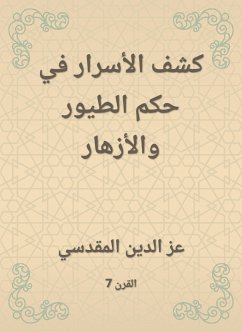 كشف الأسرار في حكم الطيور والأزهار

عز الدين المقدسي

القرن 7